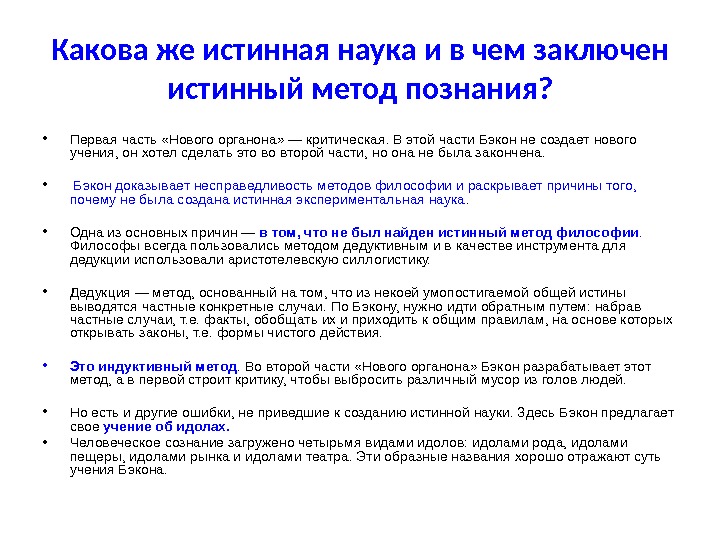 Какова же истинная наука и в чем заключен истинный метод познания?

• Первая часть «Нового органона» — критическая. В этой части Бэкон не создает нового учения, он хотел сделать это во второй части, но она не была закончена.

• Бэкон доказывает несправедливость методов философии и раскрывает причины того, почему не была создана истинная экспериментальная наука.

• Одна из основных причин — в том, что не был найден истинный метод философии. Философы всегда пользовались методом дедуктивным и в качестве инструмента для дедукции использовали аристотелевскую силлогистику.

• Дедукция — метод, основанный на том, что из некоей умопостигаемой общей истины выводятся частные конкретные случаи. По Бэкону, нужно идти обратным путем: набрав частные случаи, т.е. факты, обобщать их и приходить к общим правилам, на основе которых открывать законы, т.е. формы чистого действия.

• Это индуктивный метод. Во второй части «Нового органона» Бэкон разрабатывает этот метод, а в первой строит критику, чтобы выбросить различный мусор из голов людей.

• Но есть и другие ошибки, не приведшие к созданию истинной науки. Здесь Бэкон предлагает свое учение об идолах.
• Человеческое сознание загружено четырьмя видами идолов: идолами рода, идолами пещеры, идолами рынка и идолами театра. Эти образные названия хорошо отражают суть учения Бэкона.